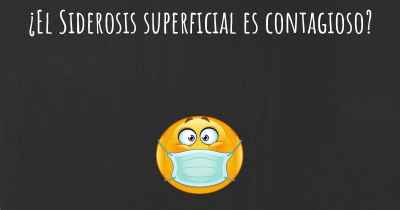 ¿El Siderosis superficial es contagioso?